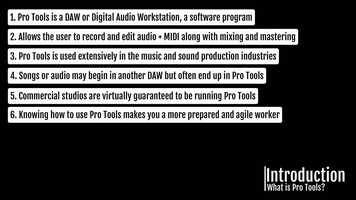 1. Pro Tools is a DAW or Digital Audio Workstation, a software program

2. Allows the user to record and edit audio + MIDI along with mixing and mastering

3. Pro Tools is used extensively in the music and sound production industries

4. Songs or audio may begin in another DAW but often end up in Pro Tools

5. Commercial studios are virtually guaranteed to be running Pro Tools

6. Knowing how to use Pro Tools makes you a more prepared and agile worker

Introduction
What is Pro Tools?